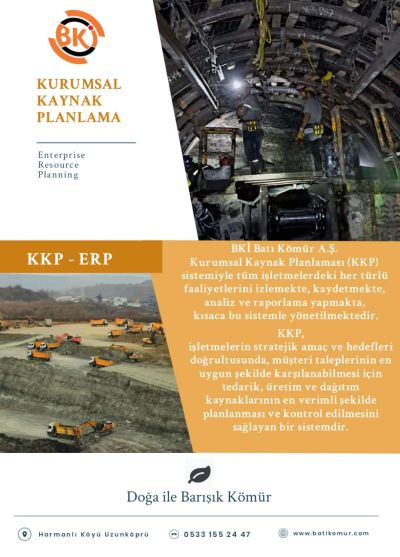 BKİ

KURUMSAL KAYNAK PLANLAMA

Enterprise Resource Planning

KKP - ERP

BKİ Batı Kömür A.Ş. Kurumsal Kaynak Planlaması (KKP) sistemiyle tüm işletmelerdeki her türlü faaliyetlerini izlemekte, kaydetmekte, analiz ve raporlama yapmakta, kısaca bu sistemle yönetilmektedir.

KKP, işletmelerin stratejik amaç ve hedefleri doğrultusunda, müşteri taleplerinin en uygun şekilde karşılanabilmesi için tedarik, üretim ve dağıtım kaynaklarının en verimli şekilde planlanması ve kontrol edilmesini sağlayan bir sistemdir.

Doğa ile Barışık Kömür

Harmanlı Köyü Uzunköprü

0533 155 24 47

www.batikomur.com